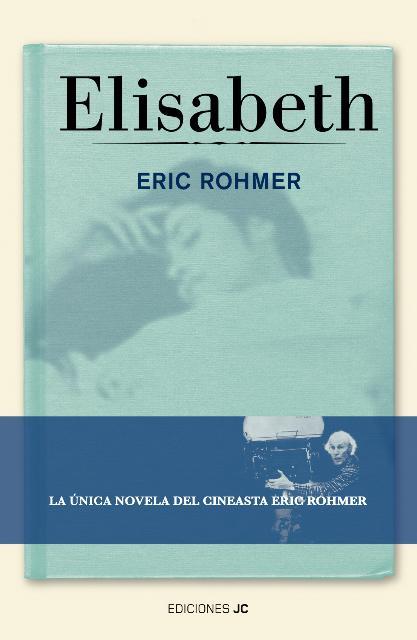 Elisabeth

ERIC ROHMER

LA ÚNICA NOVELA DEL CINEASTA ERIC ROHMER

EDICIONES JC